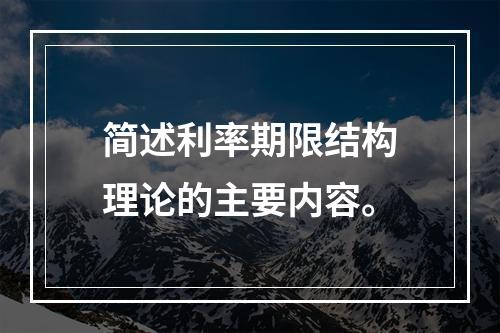 简述利率期限结构理论的主要内容。